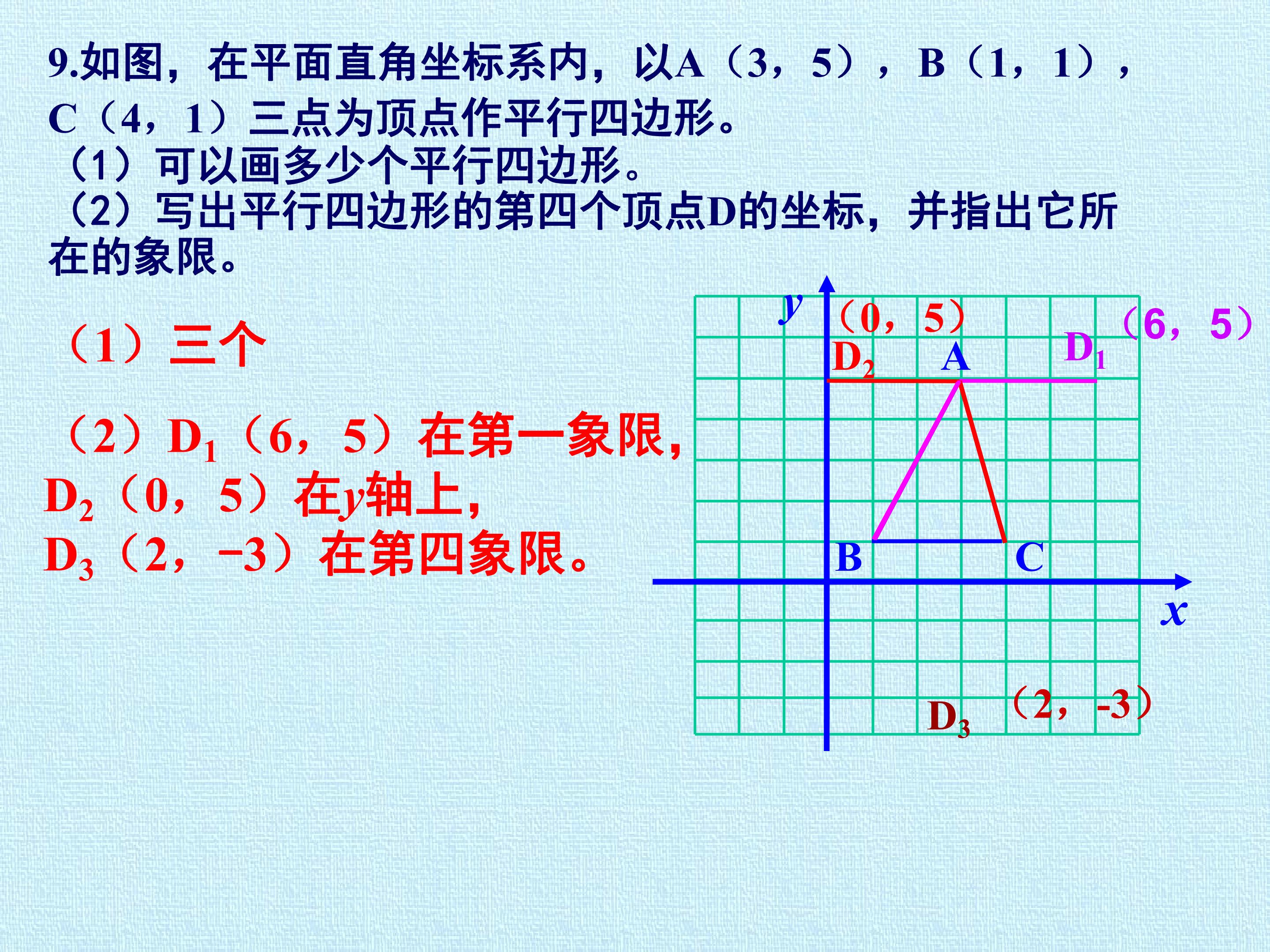 9.如图，在平面直角坐标系内，以A（3，5），B（1，1），C（4，1）三点为顶点作平行四边形。

（1）可以画多少个平行四边形。

（2）写出平行四边形的第四个顶点D的坐标，并指出它所在的象限。

（1）三个

（2）$D_1$（6，5）在第一象限，
$D_2$（0，5）在y轴上，
$D_3$（2，-3）在第四象限。

y
（0，5）
（6，5）
$D_2$
A
$D_1$
B
C
x
$D_3$
（2，-3）